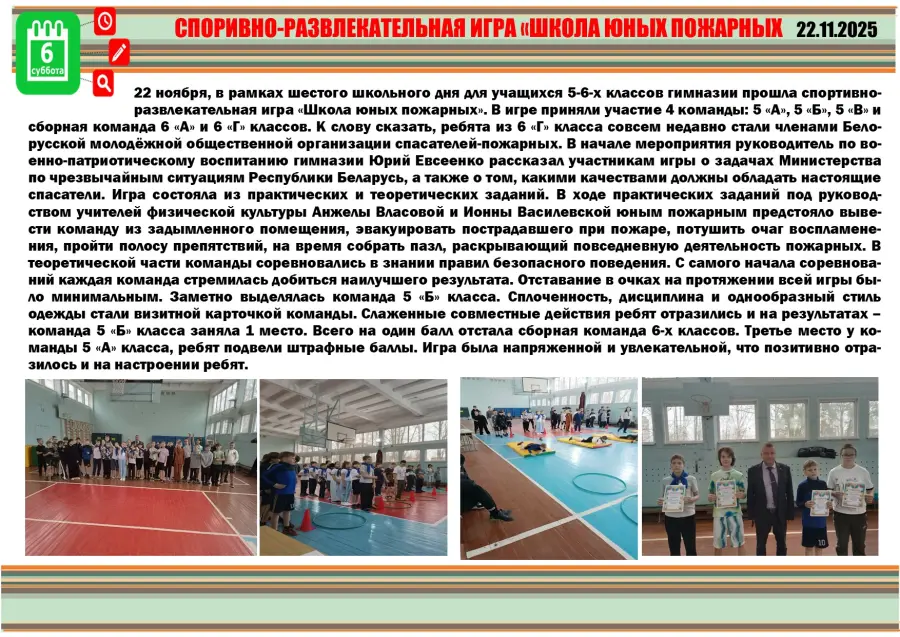 6
суббота

СПОРИВНО-РАЗВЛЕКАТЕЛЬНАЯ ИГРА «ШКОЛА ЮНЫХ ПОЖАРНЫХ 22.11.2025

22 ноября, в рамках шестого школьного дня для учащихся 5-6-х классов гимназии прошла спортивно-развлекательная игра «Школа юных пожарных». В игре приняли участие 4 команды: 5 «А», 5 «Б», 5 «В» и сборная команда 6 «А» и 6 «Г» классов. К слову сказать, ребята из 6 «Г» класса совсем недавно стали членами Белорусской молодёжной общественной организации спасателей-пожарных. В начале мероприятия руководитель по военно-патриотическому воспитанию гимназии Юрий Евсеенко рассказал участникам игры о задачах Министерства по чрезвычайным ситуациям Республики Беларусь, а также о том, какими качествами должны обладать настоящие спасатели. Игра состояла из практических и теоретических заданий. В ходе практических заданий под руководством учителей физической культуры Анжелы Власовой и Ионны Василевской юным пожарным предстояло вывести команду из задымленного помещения, эвакуировать пострадавшего при пожаре, потушить очаг воспламенения, пройти полосу препятствий, на время собрать пазл, раскрывающий повседневную деятельность пожарных. В теоретической части команды соревновались в знании правил безопасного поведения. С самого начала соревнований каждая команда стремилась добиться наилучшего результата. Отставание в очках на протяжении всей игры было минимальным. Заметно выделялась команда 5 «Б» класса. Сплоченность, дисциплина и однообразный стиль одежды стали визитной карточкой команды. Слаженные совместные действия ребят отразились и на результатах – команда 5 «Б» класса заняла 1 место. Всего на один балл отстала сборная команда 6-х классов. Третье место у команды 5 «А» класса, ребят подвели штрафные баллы. Игра была напряженной и увлекательной, что позитивно отразилось и на настроении ребят.